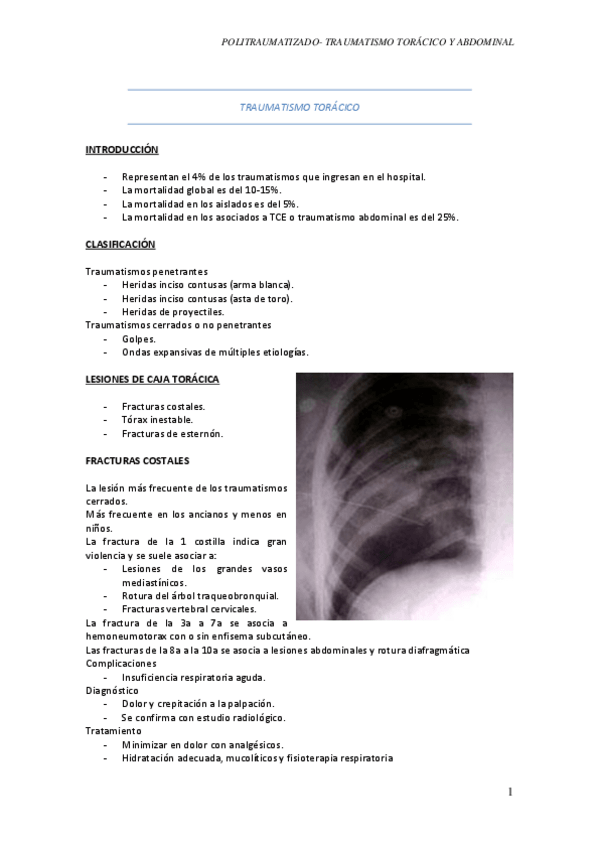 POLITRAUMATIZADO- TRAUMATISMO TORÁCICO Y ABDOMINAL

TRAUMATISMO TORÁCICO

INTRODUCCIÓN

- Representan el 4% de los traumatismos que ingresan en el hospital.
- La mortalidad global es del 10-15%.
- La mortalidad en los aislados es del 5%.
- La mortalidad en los asociados a TCE o traumatismo abdominal es del 25%.

CLASIFICACIÓN

Traumatismos penetrantes
- Heridas inciso contusas (arma blanca).
- Heridas inciso contusas (asta de toro).
- Heridas de proyectiles.
Traumatismos cerrados o no penetrantes
- Golpes.
- Ondas expansivas de múltiples etiologías.

LESIONES DE CAJA TORÁCICA

- Fracturas costales.
- Tórax inestable.
- Fracturas de esternón.

FRACTURAS COSTALES

La lesión más frecuente de los traumatismos cerrados.
Más frecuente en los ancianos y menos en niños.
La fractura de la 1 costilla indica gran violencia y se suele asociar a:
- Lesiones de los grandes vasos mediastínicos.
- Rotura del árbol traqueobronquial.
- Fracturas vertebral cervicales.
La fractura de la 3a a 7a se asocia a hemoneumotorax con o sin enfisema subcutáneo.
Las fracturas de la 8a a la 10a se asocia a lesiones abdominales y rotura diafragmática
Complicaciones
- Insuficiencia respiratoria aguda.
Diagnóstico
- Dolor y crepitación a la palpación.
- Se confirma con estudio radiológico.
Tratamiento
- Minimizar en dolor con analgésicos.
- Hidratación adecuada, mucolíticos y fisioterapia respiratoria

1